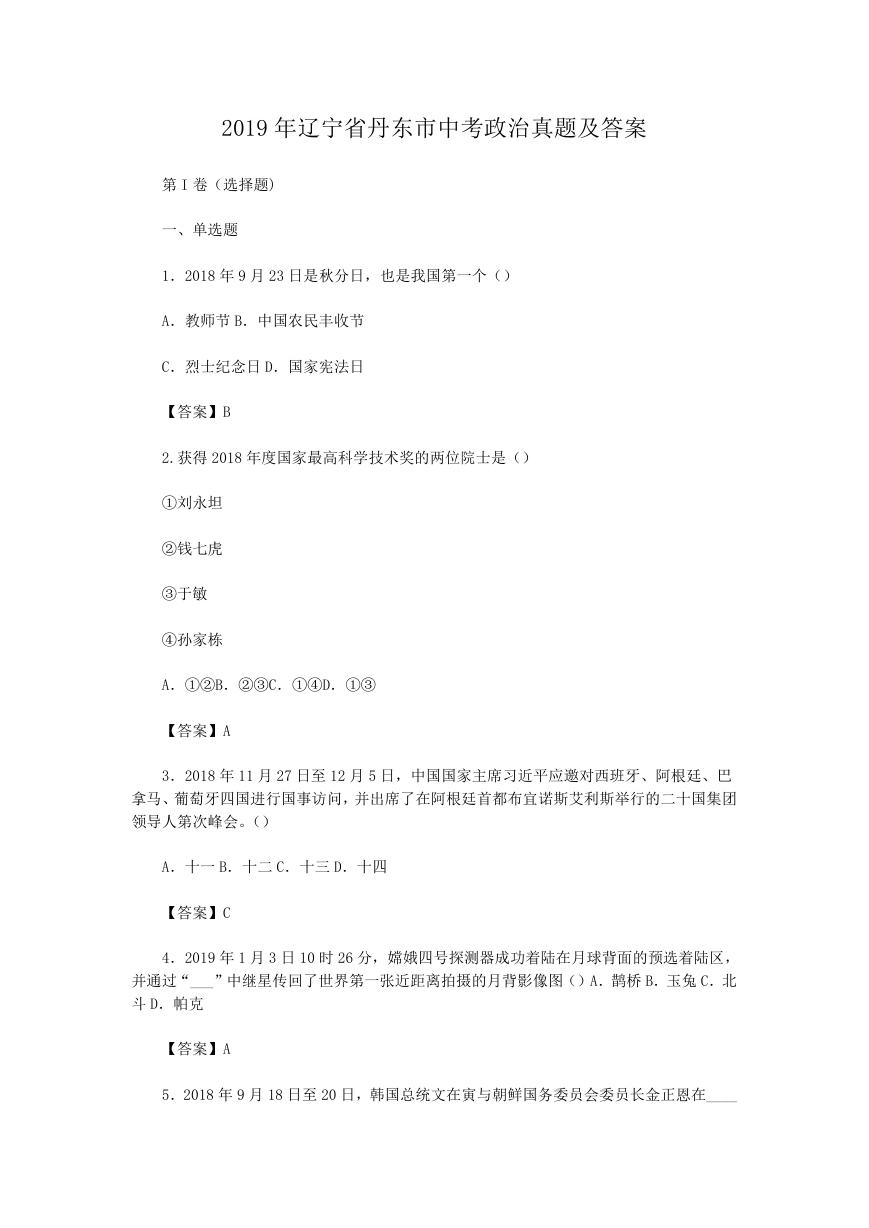 2019 年辽宁省丹东市中考政治真题及答案

第 I 卷（选择题)

一、单选题

1．2018 年 9 月 23 日是秋分日，也是我国第一个（）

A．教师节 B．中国农民丰收节

C．烈士纪念日 D．国家宪法日

【答案】B

2.获得 2018 年度国家最高科学技术奖的两位院士是（）

①刘永坦

②钱七虎

③于敏

④孙家栋

A．①②B．②③C．①④D．①③

【答案】A

3．2018 年 11 月 27 日至 12 月 5 日，中国国家主席习近平应邀对西班牙、阿根廷、巴拿马、葡萄牙四国进行国事访问，并出席了在阿根廷首都布宜诺斯艾利斯举行的二十国集团领导人第次峰会。()

A．十一 B．十二 C．十三 D．十四

【答案】C

4．2019 年 1 月 3 日 10 时 26 分，嫦娥四号探测器成功着陆在月球背面的预选着陆区，并通过“___”中继星传回了世界第一张近距离拍摄的月背影像图（）A．鹊桥 B．玉兔 C．北斗 D．帕克

【答案】A

5．2018 年 9 月 18 日至 20 日，韩国总统文在寅与朝鲜国务委员会委员长金正恩在____